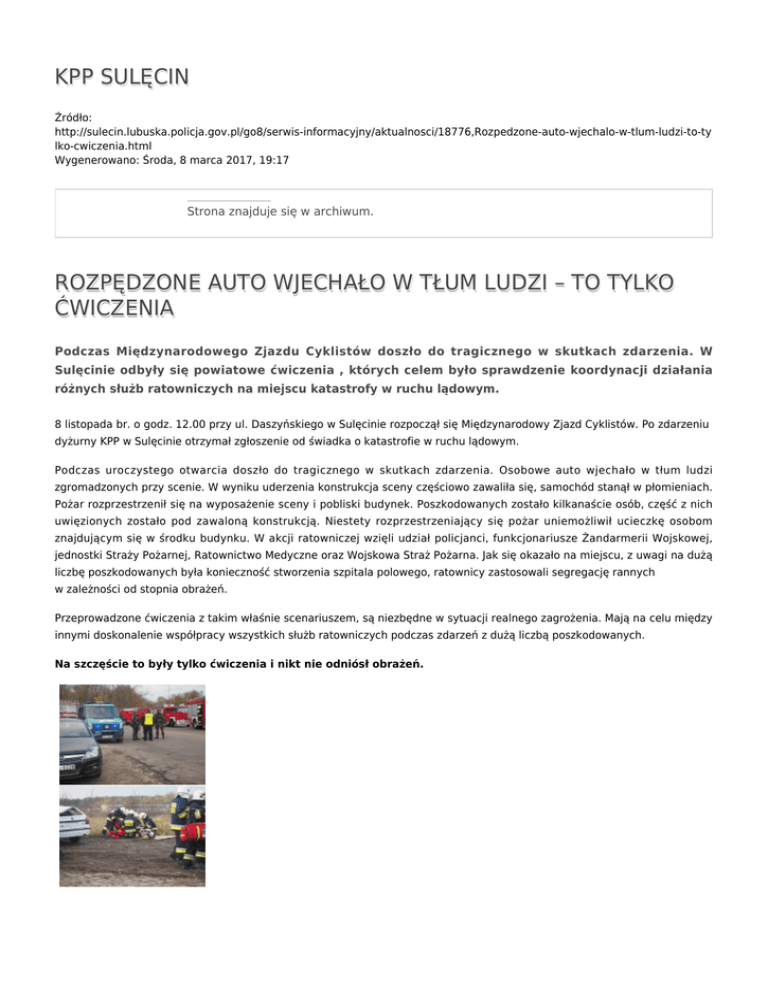 KPP SULĘCIN

Źródło: http://sulecin.lubuska.policja.gov.pl/go8/serwis-informacyjny/aktualnosci/18776,Rozpedzone-auto-wjechalo-w-tlum-ludzi-to-tylko-cwiczenia.html
Wygenerowano: Środa, 8 marca 2017, 19:17

Strona znajduje się w archiwum.

ROZPĘDZONE AUTO WJECHAŁO W TŁUM LUDZI – TO TYLKO ĆWICZENIA

Podczas Międzynarodowego Zjazdu Cyklistów doszło do tragicznego w skutkach zdarzenia. W Sulęcinie odbyły się powiatowe ćwiczenia , których celem było sprawdzenie koordynacji działania różnych służb ratowniczych na miejscu katastrofy w ruchu lądowym.

8 listopada br. o godz. 12.00 przy ul. Daszyńskiego w Sulęcinie rozpoczął się Międzynarodowy Zjazd Cyklistów. Po zdarzeniu dyżurny KPP w Sulęcinie otrzymał zgłoszenie od świadka o katastrofie w ruchu lądowym.

Podczas uroczystego otwarcia doszło do tragicznego w skutkach zdarzenia. Osobowe auto wjechało w tłum ludzi zgromadzonych przy scenie. W wyniku uderzenia konstrukcja sceny częściowo zawaliła się, samochód stanął w płomieniach. Pożar rozprzestrzenił się na wyposażenie sceny i pobliski budynek. Poszkodowanych zostało kilkanaście osób, część z nich uwięzionych zostało pod zawaloną konstrukcją. Niestety rozprzestrzeniający się pożar uniemożliwił ucieczkę osobom znajdującym się w środku budynku. W akcji ratowniczej wzięli udział policjanci, funkcjonariusze Żandarmerii Wojskowej, jednostki Straży Pożarnej, Ratownictwo Medyczne oraz Wojskowa Straż Pożarna. Jak się okazało na miejscu, z uwagi na dużą liczbę poszkodowanych była konieczność stworzenia szpitala polowego, ratownicy zastosowali segregację rannych w zależności od stopnia obrażeń.

Przeprowadzone ćwiczenia z takim właśnie scenariuszem, są niezbędne w sytuacji realnego zagrożenia. Mają na celu między innymi doskonalenie współpracy wszystkich służb ratowniczych podczas zdarzeń z dużą liczbą poszkodowanych.

Na szczęście to były tylko ćwiczenia i nikt nie odniósł obrażeń.